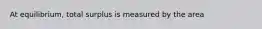 At equilibrium, total surplus is measured by the area